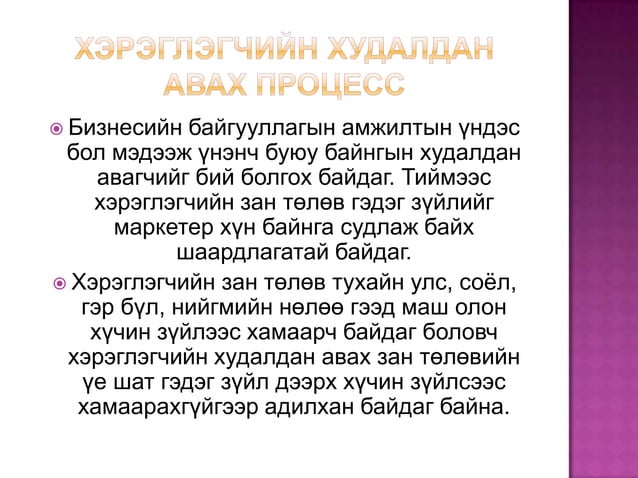 ХЭРЭГЛЭГЧИЙН ХУДАЛДАН АВАХ ПРОЦЕСС

Бизнесийн байгууллагын амжилтын үндэс бол мэдээж үнэнч буюу байнгын худалдан авагчийг бий болгох байдаг. Тиймээс хэрэглэгчийн зан төлөв гэдэг зүйлийг маркетер хүн байнга судлаж байх шаардлагатай байдаг.

Хэрэглэгчийн зан төлөв тухайн улс, соёл, гэр бүл, нийгмийн нөлөө гээд маш олон хүчин зүйлээс хамаарч байдаг боловч хэрэглэгчийн худалдан авах зан төлөвийн үе шат гэдэг зүйл дээрх хүчин зүйлсээс хамаарахгүйгээр адилхан байдаг байна.